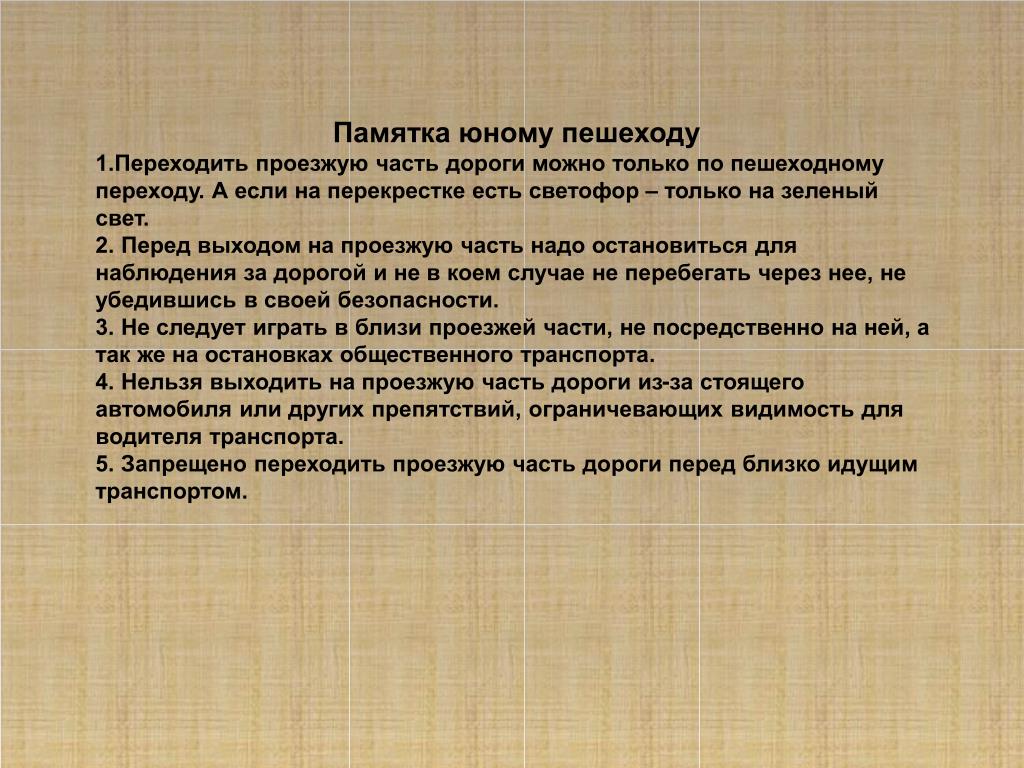 Памятка юному пешеходу
1.Переходить проезжую часть дороги можно только по пешеходному переходу. А если на перекрестке есть светофор – только на зеленый свет.
2. Перед выходом на проезжую часть надо остановиться для наблюдения за дорогой и не в коем случае не перебегать через нее, не убедившись в своей безопасности.
3. Не следует играть в близи проезжей части, не посредственно на ней, а так же на остановках общественного транспорта.
4. Нельзя выходить на проезжую часть дороги из-за стоящего автомобиля или других препятствий, ограничевающих видимость для водителя транспорта.
5. Запрещено переходить проезжую часть дороги перед близко идущим транспортом.